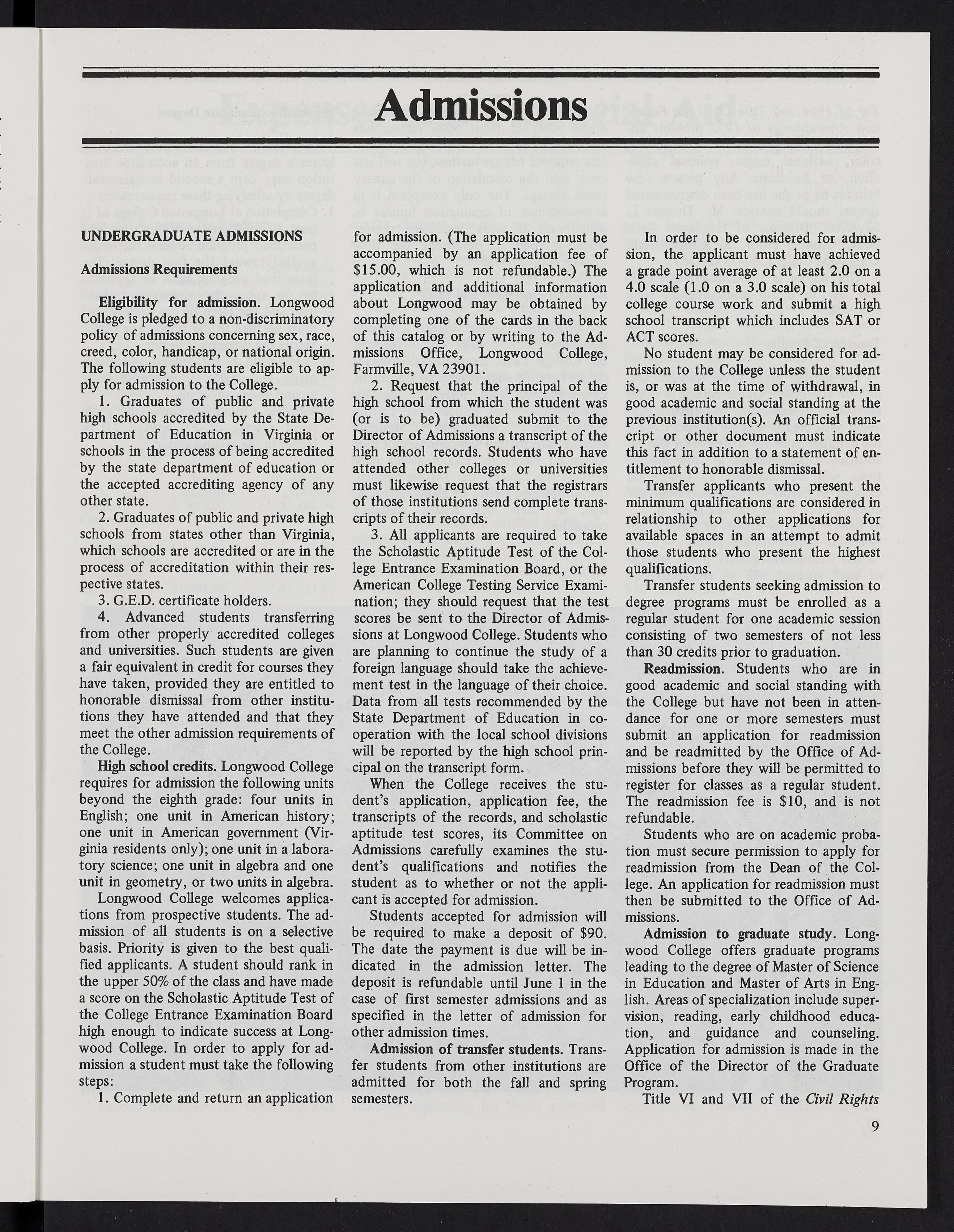 Admissions

UNDERGRADUATE ADMISSIONS

Admissions Requirements

Eligibility for admission. Longwood College is pledged to a non-discriminatory policy of admissions concerning sex, race, creed, color, handicap, or national origin. The following students are eligible to apply for admission to the College.

1. Graduates of public and private high schools accredited by the State Department of Education in Virginia or schools in the process of being accredited by the state department of education or the accepted accrediting agency of any other state.

2. Graduates of public and private high schools from states other than Virginia, which schools are accredited or are in the process of accreditation within their respective states.

3. G.E.D. certificate holders.

4. Advanced students transferring from other properly accredited colleges and universities. Such students are given a fair equivalent in credit for courses they have taken, provided they are entitled to honorable dismissal from other institutions they have attended and that they meet the other admission requirements of the College.

High school credits. Longwood College requires for admission the following units beyond the eighth grade: four units in English; one unit in American history; one unit in American government (Virginia residents only); one unit in a laboratory science; one unit in algebra and one unit in geometry, or two units in algebra.

Longwood College welcomes applications from prospective students. The admission of all students is on a selective basis. Priority is given to the best qualified applicants. A student should rank in the upper 50% of the class and have made a score on the Scholastic Aptitude Test of the College Entrance Examination Board high enough to indicate success at Longwood College. In order to apply for admission a student must take the following steps:

1. Complete and return an application for admission. (The application must be accompanied by an application fee of $15.00, which is not refundable.) The application and additional information about Longwood may be obtained by completing one of the cards in the back of this catalog or by writing to the Admissions Office, Longwood College, Farmville, VA 23901.

2. Request that the principal of the high school from which the student was (or is to be) graduated submit to the Director of Admissions a transcript of the high school records. Students who have attended other colleges or universities must likewise request that the registrars of those institutions send complete transcripts of their records.

3. All applicants are required to take the Scholastic Aptitude Test of the College Entrance Examination Board, or the American College Testing Service Examination; they should request that the test scores be sent to the Director of Admissions at Longwood College. Students who are planning to continue the study of a foreign language should take the achievement test in the language of their choice. Data from all tests recommended by the State Department of Education in cooperation with the local school divisions will be reported by the high school principal on the transcript form.

When the College receives the student's application, application fee, the transcripts of the records, and scholastic aptitude test scores, its Committee on Admissions carefully examines the student's qualifications and notifies the student as to whether or not the applicant is accepted for admission.

Students accepted for admission will be required to make a deposit of $90. The date the payment is due will be indicated in the admission letter. The deposit is refundable until June 1 in the case of first semester admissions and as specified in the letter of admission for other admission times.

Admission of transfer students. Transfer students from other institutions are admitted for both the fall and spring semesters.

In order to be considered for admission, the applicant must have achieved a grade point average of at least 2.0 on a 4.0 scale (1.0 on a 3.0 scale) on his total college course work and submit a high school transcript which includes SAT or ACT scores.

No student may be considered for admission to the College unless the student is, or was at the time of withdrawal, in good academic and social standing at the previous institution(s). An official transcript or other document must indicate this fact in addition to a statement of entitlement to honorable dismissal.

Transfer applicants who present the minimum qualifications are considered in relationship to other applications for available spaces in an attempt to admit those students who present the highest qualifications.

Transfer students seeking admission to degree programs must be enrolled as a regular student for one academic session consisting of two semesters of not less than 30 credits prior to graduation.

Readmission. Students who are in good academic and social standing with the College but have not been in attendance for one or more semesters must submit an application for readmission and be readmitted by the Office of Admissions before they will be permitted to register for classes as a regular student. The readmission fee is $10, and is not refundable.

Students who are on academic probation must secure permission to apply for readmission from the Dean of the College. An application for readmission must then be submitted to the Office of Admissions.

Admission to graduate study. Longwood College offers graduate programs leading to the degree of Master of Science in Education and Master of Arts in English. Areas of specialization include supervision, reading, early childhood education, and guidance and counseling. Application for admission is made in the Office of the Director of the Graduate Program.

Title VI and VII of the Civil Rights

9